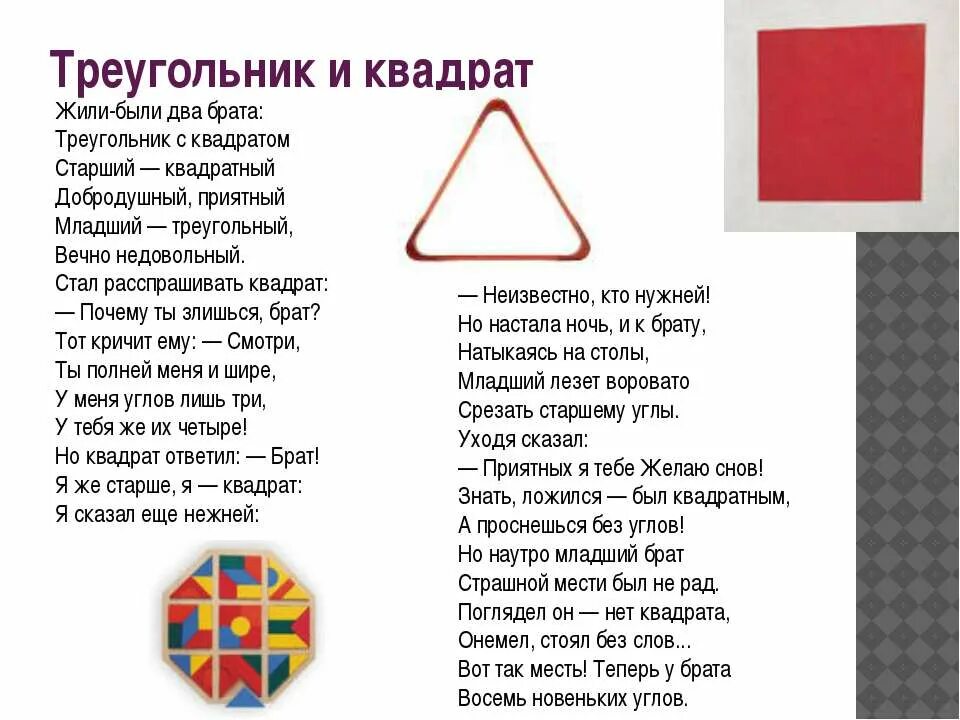 Треугольник и квадрат

Жили-были два брата:
Треугольник с квадратом
Старший — квадратный
Добродушный, приятный
Младший — треугольный,
Вечно недовольный.
Стал расспрашивать квадрат:
— Почему ты злишься, брат?
Тот кричит ему: — Смотри,
Ты полней меня и шире,
У меня углов лишь три,
У тебя же их четыре!
Но квадрат ответил: — Брат!
Я же старше, я — квадрат:
Я сказал еще нежней:

— Неизвестно, кто нужней!
Но настала ночь, и к брату,
Натыкаясь на столы,
Младший лезет воровато
Срезать старшему углы.
Уходя сказал:
— Приятных я тебе Желаю снов!
Знать, ложился — был квадратным,
А проснешься без углов!
Но наутро младший брат
Страшной мести был не рад.
Поглядел он — нет квадрата,
Онемел, стоял без слов...
Вот так месть! Теперь у брата
Восемь новеньких углов.